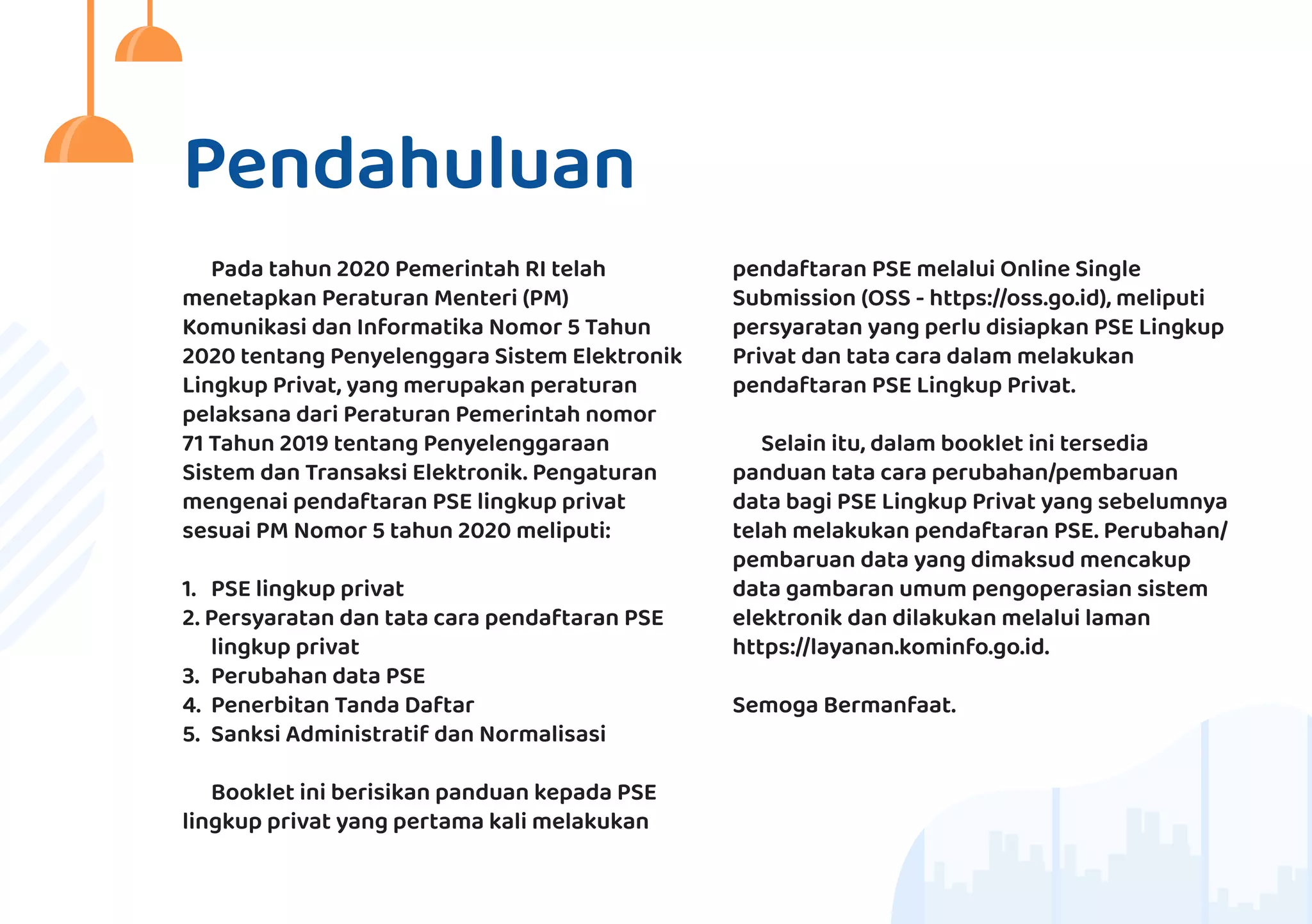 Pendahuluan

Pada tahun 2020 Pemerintah RI telah menetapkan Peraturan Menteri (PM) Komunikasi dan Informatika Nomor 5 Tahun 2020 tentang Penyelenggara Sistem Elektronik Lingkup Privat, yang merupakan peraturan pelaksana dari Peraturan Pemerintah nomor 71 Tahun 2019 tentang Penyelenggaraan Sistem dan Transaksi Elektronik. Pengaturan mengenai pendaftaran PSE lingkup privat sesuai PM Nomor 5 tahun 2020 meliputi:

1. PSE lingkup privat
2. Persyaratan dan tata cara pendaftaran PSE lingkup privat
3. Perubahan data PSE
4. Penerbitan Tanda Daftar
5. Sanksi Administratif dan Normalisasi

Booklet ini berisikan panduan kepada PSE lingkup privat yang pertama kali melakukan pendaftaran PSE melalui Online Single Submission (OSS - https://oss.go.id), meliputi persyaratan yang perlu disiapkan PSE Lingkup Privat dan tata cara dalam melakukan pendaftaran PSE Lingkup Privat.

Selain itu, dalam booklet ini tersedia panduan tata cara perubahan/pembaruan data bagi PSE Lingkup Privat yang sebelumnya telah melakukan pendaftaran PSE. Perubahan/pembaruan data yang dimaksud mencakup data gambaran umum pengoperasian sistem elektronik dan dilakukan melalui laman https://layanan.kominfo.go.id.

Semoga Bermanfaat.